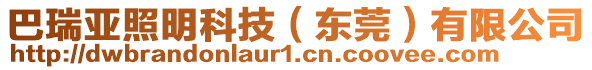 巴瑞亚照明科技（东莞）有限公司
http://dwbrandonlaur1.cn.coovee.com